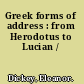 Greek forms of address : from Herodotus to Lucian /

Dickey, Eleanor.